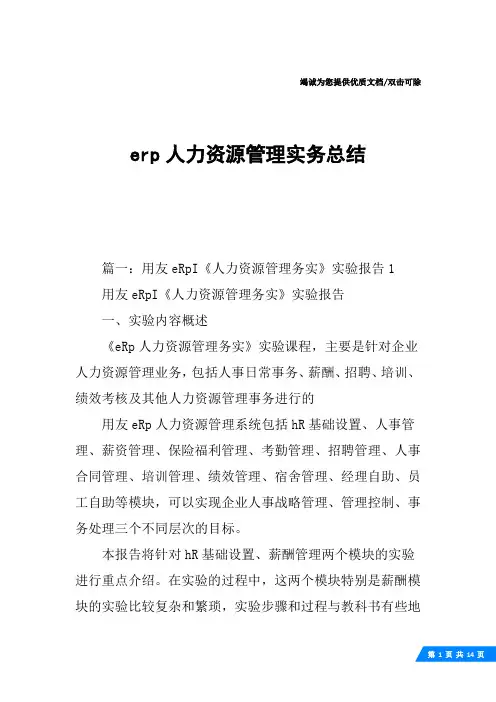 竭诚为您提供优质文档/双击可除

erp 人力资源管理实务总结

篇一：用友 eRpI《人力资源管理务实》实验报告 1

用友 eRpI《人力资源管理务实》实验报告

一、实验内容概述

《eRp 人力资源管理务实》实验课程，主要是针对企业人力资源管理业务，包括人事日常事务、薪酬、招聘、培训、绩效考核及其他人力资源管理事务进行的

用友 eRp 人力资源管理系统包括 hR 基础设置、人事管理、薪资管理、保险福利管理、考勤管理、招聘管理、人事合同管理、培训管理、绩效管理、宿舍管理、经理自助、员工自助等模块，可以实现企业人事战略管理、管理控制、事务处理三个不同层次的目标。

本报告将针对 hR 基础设置、薪酬管理两个模块的实验进行重点介绍。在实验的过程中，这两个模块特别是薪酬模块的实验比较复杂和繁琐，实验步骤和过程与教科书有些地

第 1 页 共 14 页